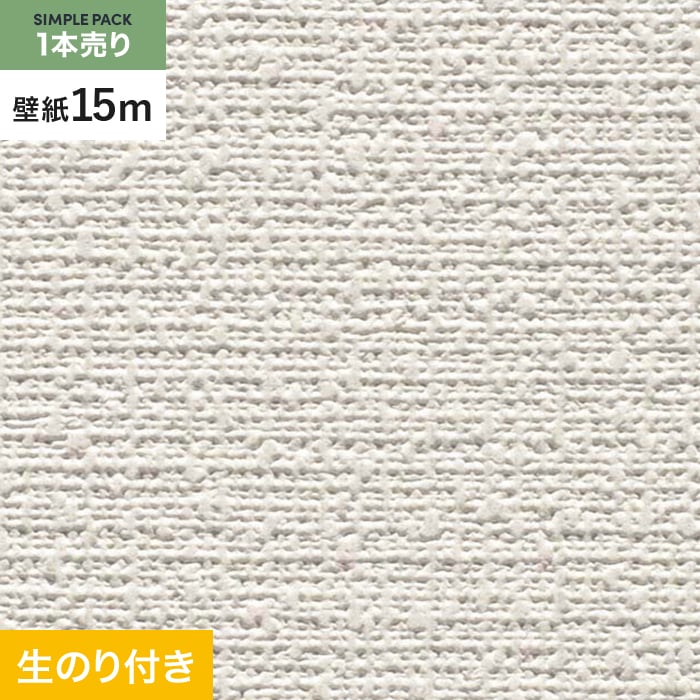 SIMPLE PACK
1本売り

壁紙15m

生のり付き